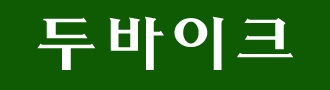 두바이크